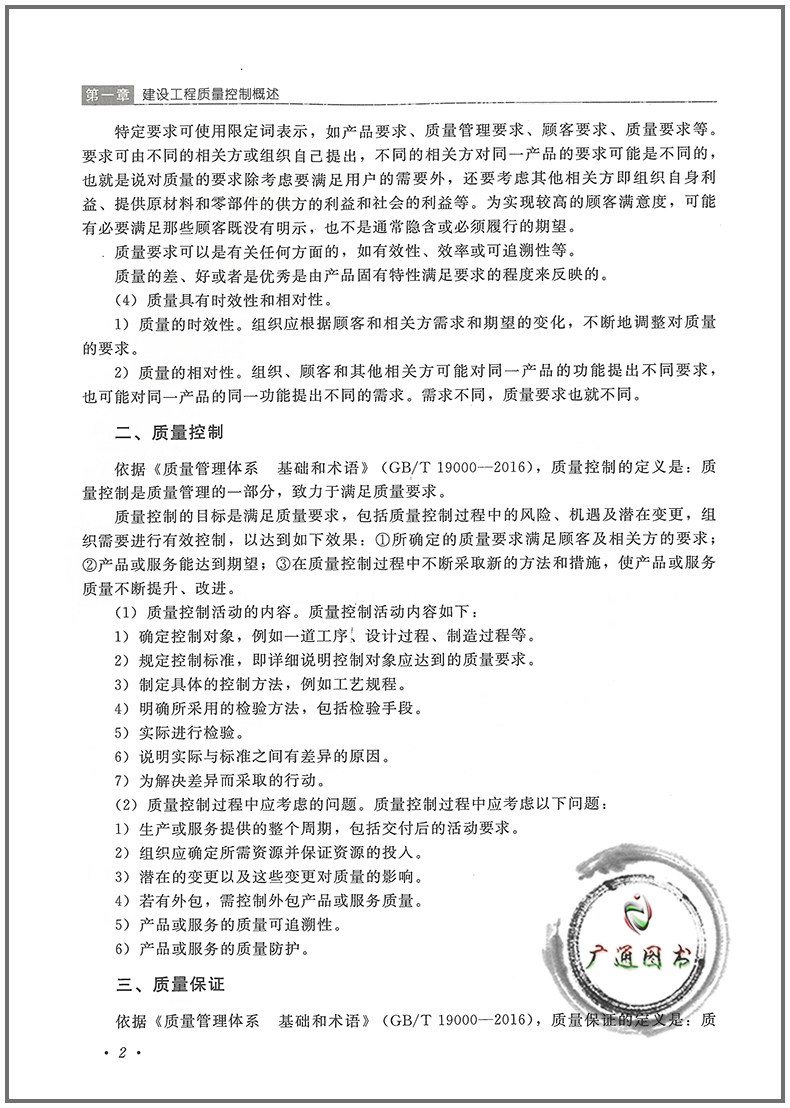 第一章 建设工程质量控制概述

特定要求可使用限定词表示，如产品要求、质量管理要求、顾客要求、质量要求等。要求可由不同的相关方或组织自己提出，不同的相关方对同一产品的要求可能是不同的，也就是说对质量的要求除考虑要满足用户的需要外，还要考虑其他相关方即组织自身利益、提供原材料和零部件的供方的利益和社会的利益等。为实现较高的顾客满意度，可能有必要满足那些顾客既没有明示，也不是通常隐含或必须履行的期望。

质量要求可以是有关任何方面的，如有效性、效率或可追溯性等。

质量的差、好或者是优秀是由产品固有特性满足要求的程度来反映的。

（4）质量具有时效性和相对性。

1）质量的时效性。组织应根据顾客和相关方需求和期望的变化，不断地调整对质量的要求。

2）质量的相对性。组织、顾客和其他相关方可能对同一产品的功能提出不同要求，也可能对同一产品的同一功能提出不同的需求。需求不同，质量要求也就不同。

二、质量控制

依据《质量管理体系 基础和术语》（GB/T 19000—2016），质量控制的定义是：质量控制是质量管理的一部分，致力于满足质量要求。

质量控制的目标是满足质量要求，包括质量控制过程中的风险、机遇及潜在变更，组织需要进行有效控制，以达到如下效果：①所确定的质量要求满足顾客及相关方的要求；②产品或服务能达到期望；③在质量控制过程中不断采取新的方法和措施，使产品或服务质量不断提升、改进。

（1）质量控制活动的内容。质量控制活动内容如下：

1）确定控制对象，例如一道工序、设计过程、制造过程等。

2）规定控制标准，即详细说明控制对象应达到的质量要求。

3）制定具体的控制方法，例如工艺规程。

4）明确所采用的检验方法，包括检验手段。

5）实际进行检验。

6）说明实际与标准之间有差异的原因。

7）为解决差异而采取的行动。

（2）质量控制过程中应考虑的问题。质量控制过程中应考虑以下问题：

1）生产或服务提供的整个周期，包括交付后的活动要求。

2）组织应确定所需资源并保证资源的投入。

3）潜在的变更以及这些变更对质量的影响。

4）若有外包，需控制外包产品或服务质量。

5）产品或服务的质量可追溯性。

6）产品或服务的质量防护。

广通图书

三、质量保证

依据《质量管理体系 基础和术语》（GB/T 19000—2016），质量保证的定义是：质

· 2 ·